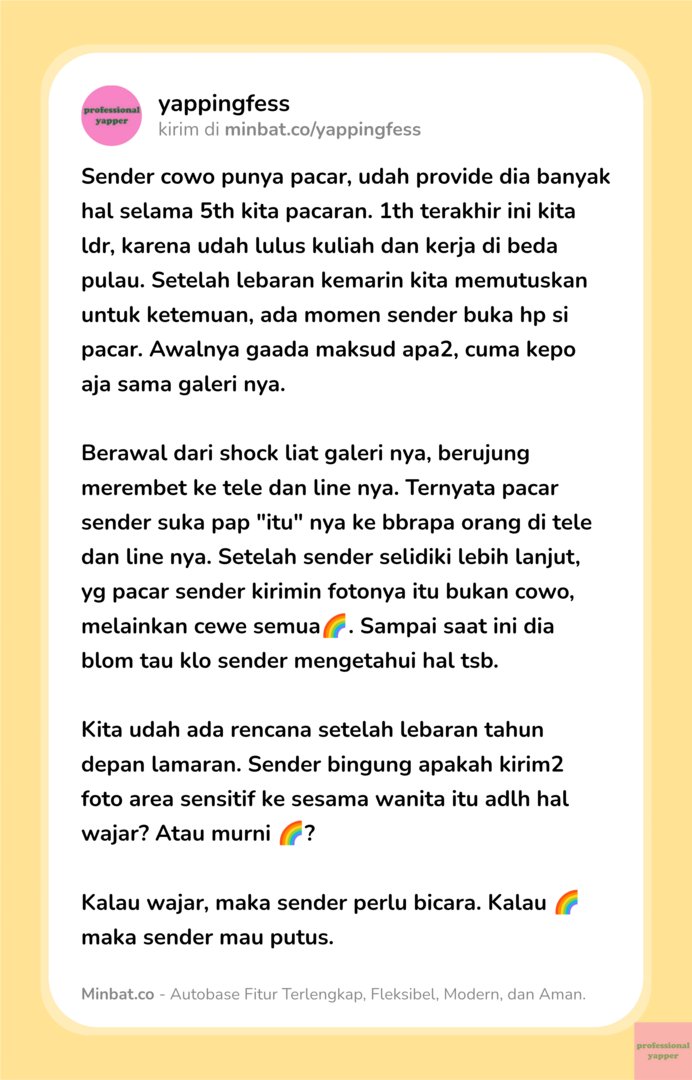 professional yapper

yappingfess
kirim di minbat.co/yappingfess

Sender cowo punya pacar, udah provide dia banyak hal selama 5th kita pacaran. 1th terakhir ini kita ldr, karena udah lulus kuliah dan kerja di beda pulau. Setelah lebaran kemarin kita memutuskan untuk ketemuan, ada momen sender buka hp si pacar. Awalnya gaada maksud apa2, cuma kepo aja sama galeri nya.

Berawal dari shock liat galeri nya, berujung merembet ke tele dan line nya. Ternyata pacar sender suka pap "itu" nya ke bbrapa orang di tele dan line nya. Setelah sender selidiki lebih lanjut, yg pacar sender kirimin fotonya itu bukan cowo, melainkan cewe semua🌈. Sampai saat ini dia blom tau klo sender mengetahui hal tsb.

Kita udah ada rencana setelah lebaran tahun depan lamaran. Sender bingung apakah kirim2 foto area sensitif ke sesama wanita itu adlh hal wajar? Atau murni 🌈?

Kalau wajar, maka sender perlu bicara. Kalau 🌈 maka sender mau putus.

Minbat.co - Autobase Fitur Terlengkap, Fleksibel, Modern, dan Aman.

professional yapper